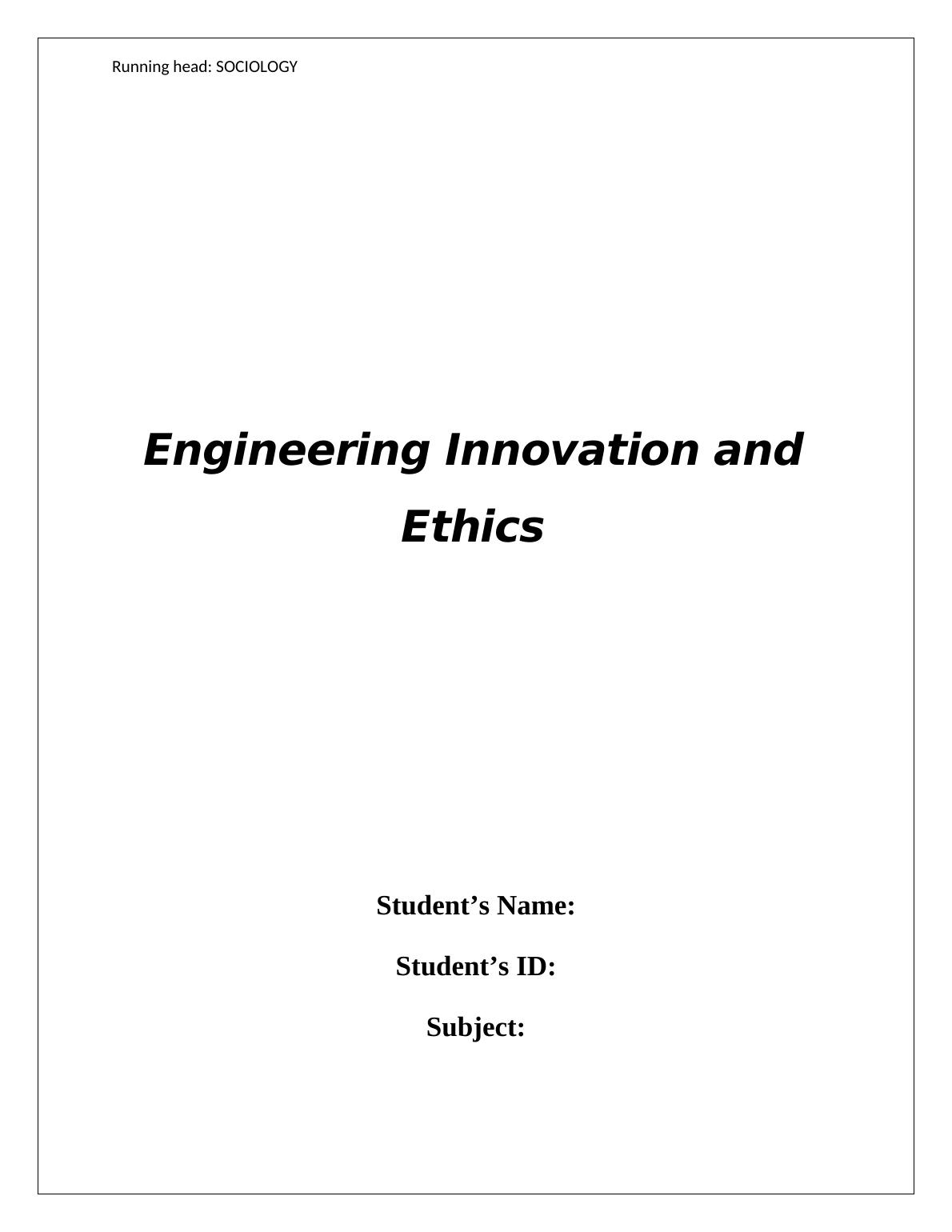 Running head: SOCIOLOGY

Engineering Innovation and Ethics

Student's Name:

Student's ID:

Subject: